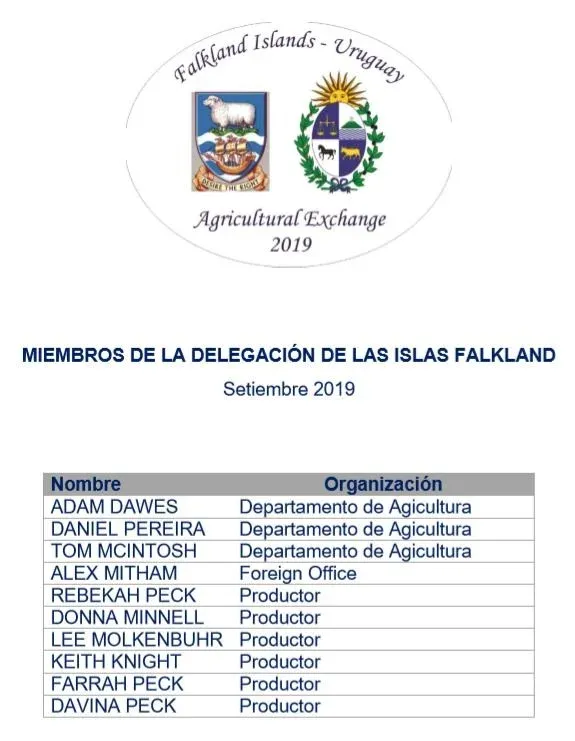 Falkland Islands - Uruguay

DESIRE THE RIGHT

Agricultural Exchange
2019

MIEMBROS DE LA DELEGACIÓN DE LAS ISLAS FALKLAND

Setiembre 2019

| Nombre | Organización |
|---|---|
| ADAM DAWES | Departamento de Agicultura |
| DANIEL PEREIRA | Departamento de Agicultura |
| TOM MCINTOSH | Departamento de Agicultura |
| ALEX MITHAM | Foreign Office |
| REBEKAH PECK | Productor |
| DONNA MINNELL | Productor |
| LEE MOLKENBUHR | Productor |
| KEITH KNIGHT | Productor |
| FARRAH PECK | Productor |
| DAVINA PECK | Productor |